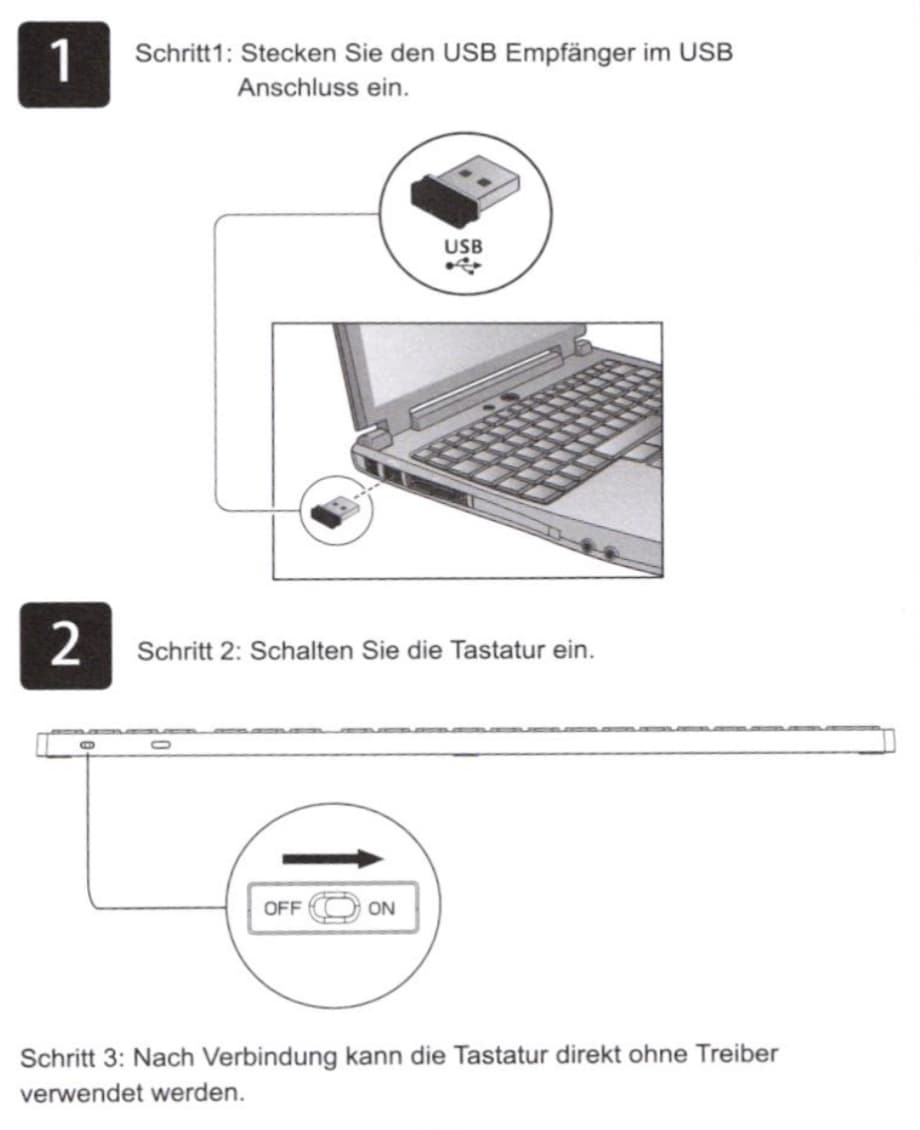 1

Schritt1: Stecken Sie den USB Empfänger im USB Anschluss ein.

USB

2

Schritt 2: Schalten Sie die Tastatur ein.

OFF ON

Schritt 3: Nach Verbindung kann die Tastatur direkt ohne Treiber verwendet werden.